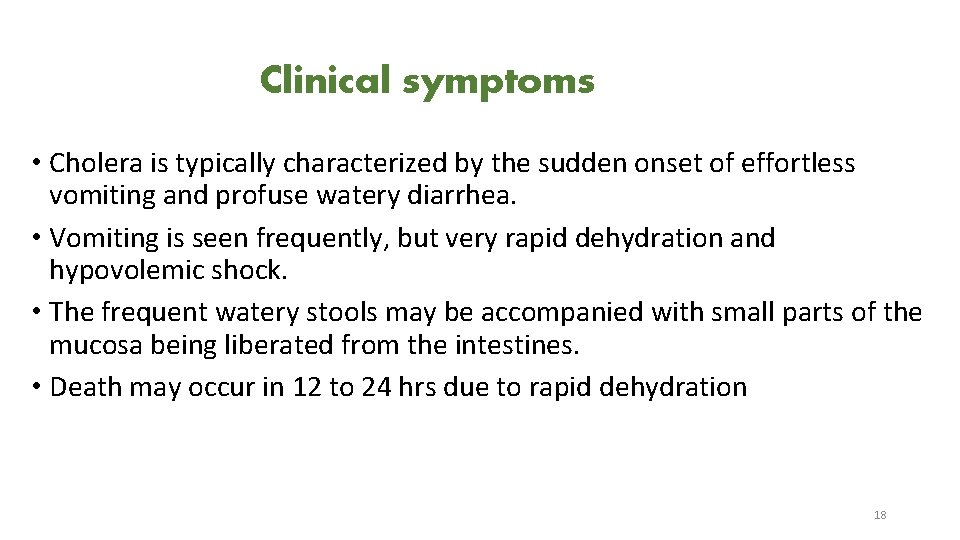 Clinical symptoms

• Cholera is typically characterized by the sudden onset of effortless vomiting and profuse watery diarrhea.
• Vomiting is seen frequently, but very rapid dehydration and hypovolemic shock.
• The frequent watery stools may be accompanied with small parts of the mucosa being liberated from the intestines.
• Death may occur in 12 to 24 hrs due to rapid dehydration

18